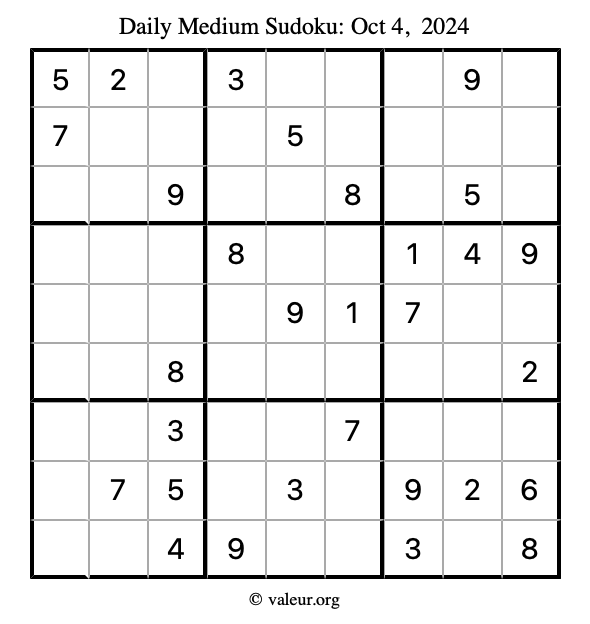 Daily Medium Sudoku: Oct 4, 2024

| | | | | | | | | |
|---|---|---|---|---|---|---|---|---|
| 5 | 2 | | 3 | | | | 9 | |
| 7 | | | | 5 | | | | |
| | | 9 | | | 8 | | 5 | |
| | | | 8 | | | 1 | 4 | 9 |
| | | | | 9 | 1 | 7 | | |
| | | 8 | | | | | | 2 |
| | | 3 | | | 7 | | | |
| | 7 | 5 | | 3 | | 9 | 2 | 6 |
| | | 4 | 9 | | | 3 | | 8 |

© valeur.org